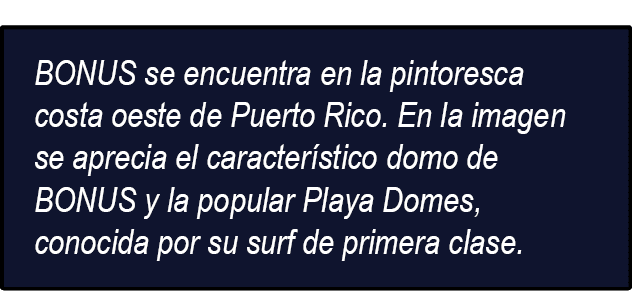 BONUS se encuentra en la pintoresca costa oeste de Puerto Rico. En la imagen se aprecia el característico domo de BONUS y la popular Playa Domes, conocida por su surf de primera clase.